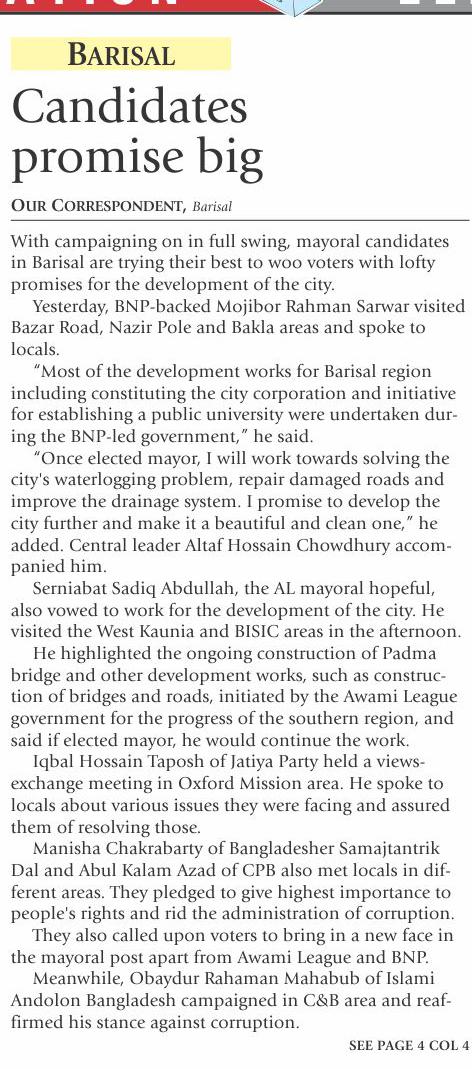 BARISAL

Candidates promise big

OUR CORRESPONDENT, Barisal

With campaigning on in full swing, mayoral candidates in Barisal are trying their best to woo voters with lofty promises for the development of the city.

Yesterday, BNP-backed Mojibor Rahman Sarwar visited Bazar Road, Nazir Pole and Bakla areas and spoke to locals.

"Most of the development works for Barisal region including constituting the city corporation and initiative for establishing a public university were undertaken during the BNP-led government," he said.

"Once elected mayor, I will work towards solving the city's waterlogging problem, repair damaged roads and improve the drainage system. I promise to develop the city further and make it a beautiful and clean one," he added. Central leader Altaf Hossain Chowdhury accompanied him.

Serniabat Sadiq Abdullah, the AL mayoral hopeful, also vowed to work for the development of the city. He visited the West Kaunia and BISIC areas in the afternoon.

He highlighted the ongoing construction of Padma bridge and other development works, such as construction of bridges and roads, initiated by the Awami League government for the progress of the southern region, and said if elected mayor, he would continue the work.

Iqbal Hossain Taposh of Jatiya Party held a views-exchange meeting in Oxford Mission area. He spoke to locals about various issues they were facing and assured them of resolving those.

Manisha Chakrabarty of Bangladesher Samajtantrik Dal and Abul Kalam Azad of CPB also met locals in different areas. They pledged to give highest importance to people's rights and rid the administration of corruption.

They also called upon voters to bring in a new face in the mayoral post apart from Awami League and BNP.

Meanwhile, Obaydur Rahaman Mahabub of Islami Andolon Bangladesh campaigned in C&B area and reaffirmed his stance against corruption.

SEE PAGE 4 COL 4